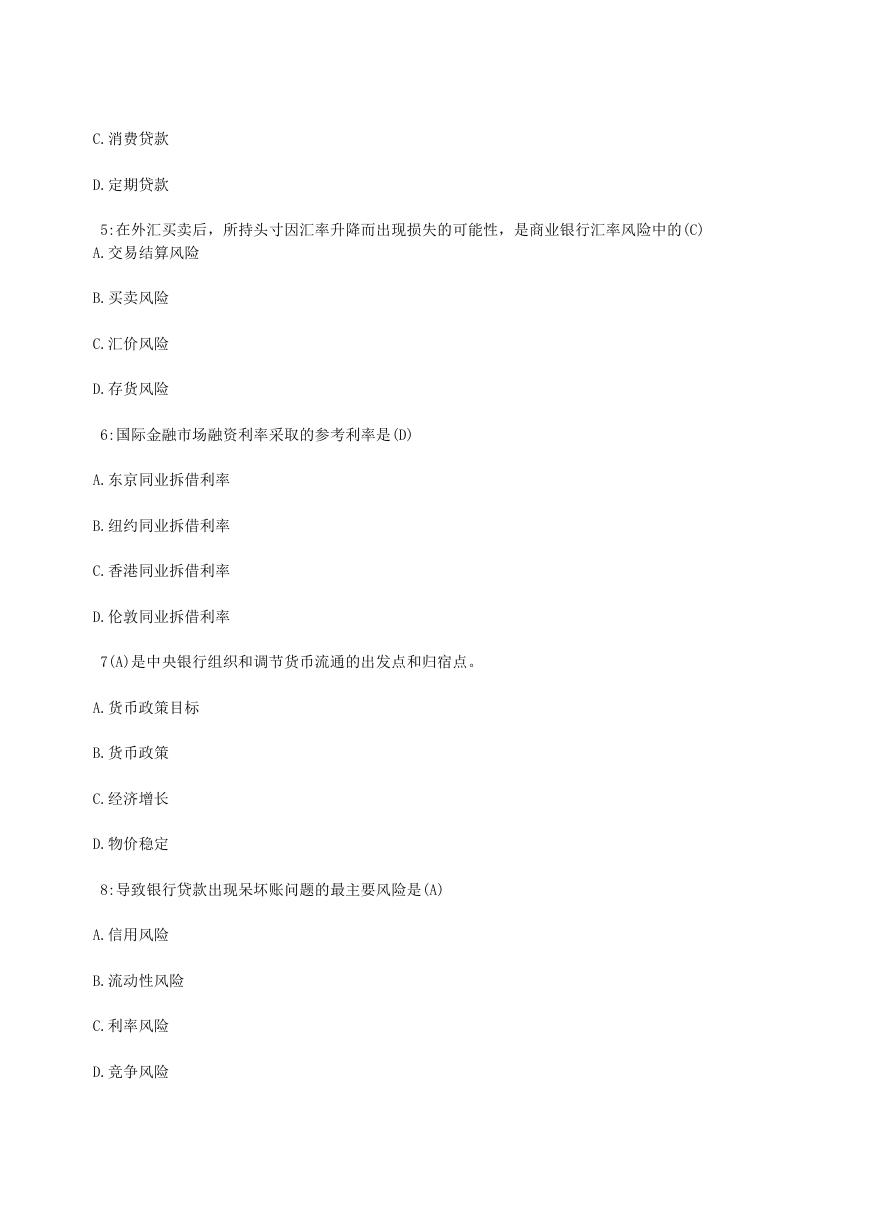 C.消费贷款

D.定期贷款

5:在外汇买卖后，所持头寸因汇率升降而出现损失的可能性，是商业银行汇率风险中的(C)
A.交易结算风险

B.买卖风险

C.汇价风险

D.存货风险

6:国际金融市场融资利率采取的参考利率是(D)

A.东京同业拆借利率

B.纽约同业拆借利率

C.香港同业拆借利率

D.伦敦同业拆借利率

7(A)是中央银行组织和调节货币流通的出发点和归宿点。

A.货币政策目标

B.货币政策

C.经济增长

D.物价稳定

8:导致银行贷款出现呆坏账问题的最主要风险是(A)

A.信用风险

B.流动性风险

C.利率风险

D.竞争风险